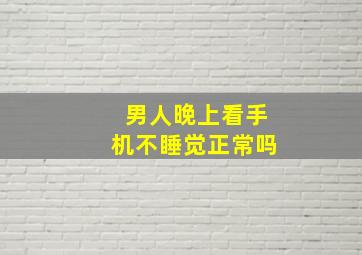 男人晚上看手机不睡觉正常吗